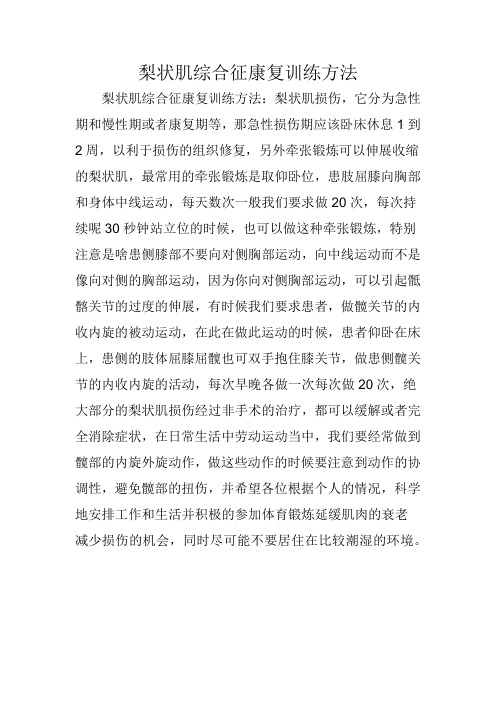 梨状肌综合征康复训练方法

梨状肌综合征康复训练方法：梨状肌损伤，它分为急性期和慢性期或者康复期等，那急性损伤期应该卧床休息 1 到 2 周，以利于损伤的组织修复，另外牵张锻炼可以伸展收缩的梨状肌，最常用的牵张锻炼是取仰卧位，患肢屈膝向胸部和身体中线运动，每天数次一般我们要求做 20 次，每次持续呢 30 秒钟站立位的时候，也可以做这种牵张锻炼，特别注意是啥患侧膝部不要向对侧胸部运动，向中线运动而不是像向对侧的胸部运动，因为你向对侧胸部运动，可以引起骶髂关节的过度的伸展，有时候我们要求患者，做髋关节的内收内旋的被动运动，在此在做此运动的时候，患者仰卧在床上，患侧的肢体屈膝屈髋也可双手抱住膝关节，做患侧髋关节的内收内旋的活动，每次早晚各做一次每次做 20 次，绝大部分的梨状肌损伤经过非手术的治疗，都可以缓解或者完全消除症状，在日常生活中劳动运动当中，我们要经常做到髋部的内旋外旋动作，做这些动作的时候要注意到动作的协调性，避免髋部的扭伤，并希望各位根据个人的情况，科学地安排工作和生活并积极的参加体育锻炼延缓肌肉的衰老减少损伤的机会，同时尽可能不要居住在比较潮湿的环境。